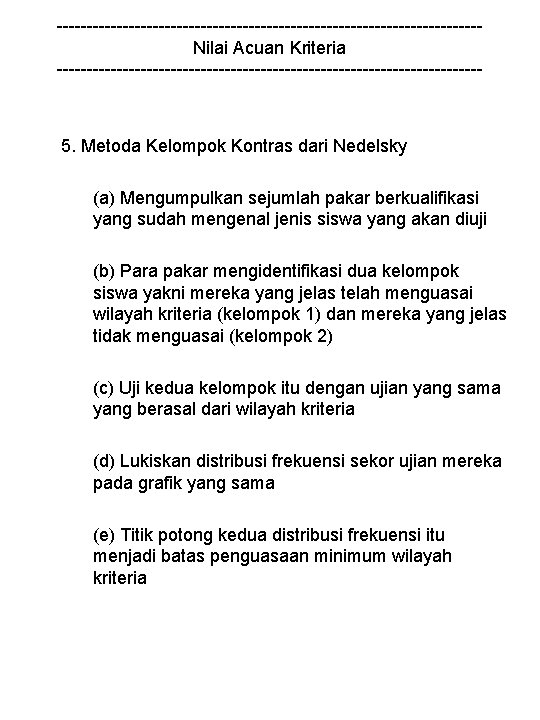 ------------------------------------------------------------------------
Nilai Acuan Kriteria
------------------------------------------------------------------------

5. Metoda Kelompok Kontras dari Nedelsky

(a) Mengumpulkan sejumlah pakar berkualifikasi yang sudah mengenal jenis siswa yang akan diuji

(b) Para pakar mengidentifikasi dua kelompok siswa yakni mereka yang jelas telah menguasai wilayah kriteria (kelompok 1) dan mereka yang jelas tidak menguasai (kelompok 2)

(c) Uji kedua kelompok itu dengan ujian yang sama yang berasal dari wilayah kriteria

(d) Lukiskan distribusi frekuensi sekor ujian mereka pada grafik yang sama

(e) Titik potong kedua distribusi frekuensi itu menjadi batas penguasaan minimum wilayah kriteria